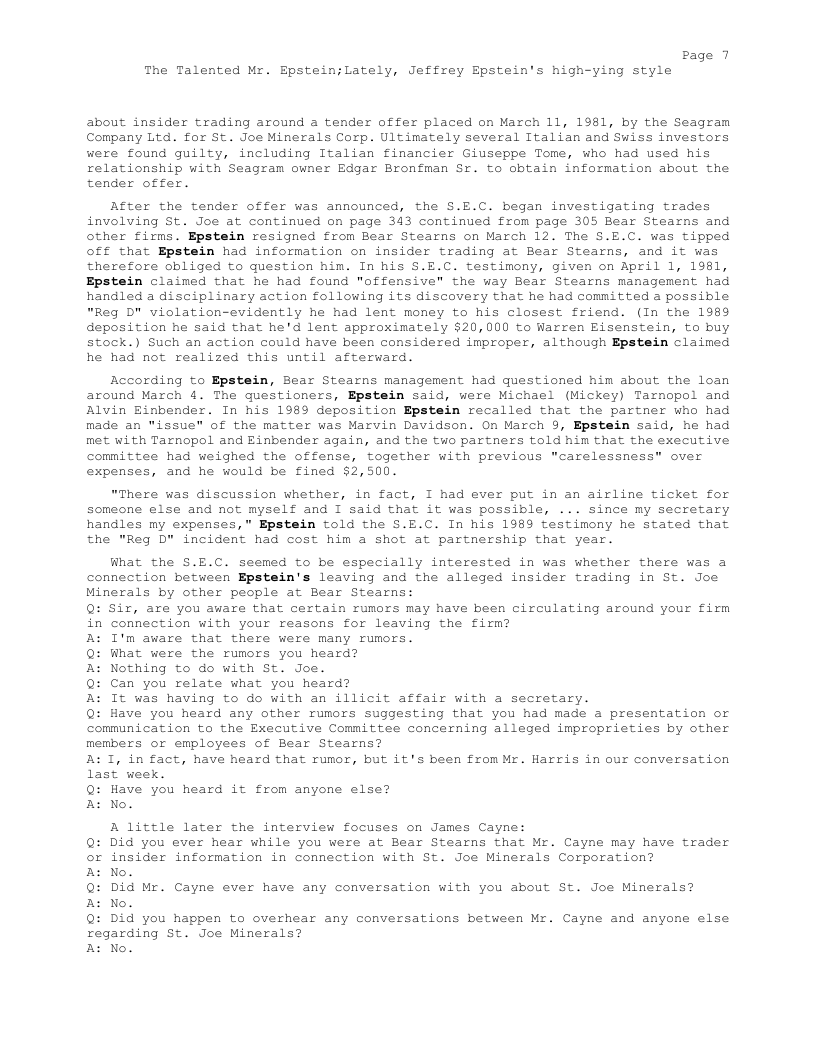 Page 7

The Talented Mr. Epstein;Lately, Jeffrey Epstein's high-ying style

about insider trading around a tender offer placed on March 11, 1981, by the Seagram Company Ltd. for St. Joe Minerals Corp. Ultimately several Italian and Swiss investors were found guilty, including Italian financier Giuseppe Tome, who had used his relationship with Seagram owner Edgar Bronfman Sr. to obtain information about the tender offer.

After the tender offer was announced, the S.E.C. began investigating trades involving St. Joe at continued on page 343 continued from page 305 Bear Stearns and other firms. Epstein resigned from Bear Stearns on March 12. The S.E.C. was tipped off that Epstein had information on insider trading at Bear Stearns, and it was therefore obliged to question him. In his S.E.C. testimony, given on April 1, 1981, Epstein claimed that he had found "offensive" the way Bear Stearns management had handled a disciplinary action following its discovery that he had committed a possible "Reg D" violation-evidently he had lent money to his closest friend. (In the 1989 deposition he said that he'd lent approximately $20,000 to Warren Eisenstein, to buy stock.) Such an action could have been considered improper, although Epstein claimed he had not realized this until afterward.

According to Epstein, Bear Stearns management had questioned him about the loan around March 4. The questioners, Epstein said, were Michael (Mickey) Tarnopol and Alvin Einbender. In his 1989 deposition Epstein recalled that the partner who had made an "issue" of the matter was Marvin Davidson. On March 9, Epstein said, he had met with Tarnopol and Einbender again, and the two partners told him that the executive committee had weighed the offense, together with previous "carelessness" over expenses, and he would be fined $2,500.

"There was discussion whether, in fact, I had ever put in an airline ticket for someone else and not myself and I said that it was possible, ... since my secretary handles my expenses," Epstein told the S.E.C. In his 1989 testimony he stated that the "Reg D" incident had cost him a shot at partnership that year.

What the S.E.C. seemed to be especially interested in was whether there was a connection between Epstein's leaving and the alleged insider trading in St. Joe Minerals by other people at Bear Stearns:
Q: Sir, are you aware that certain rumors may have been circulating around your firm in connection with your reasons for leaving the firm?
A: I'm aware that there were many rumors.
Q: What were the rumors you heard?
A: Nothing to do with St. Joe.
Q: Can you relate what you heard?
A: It was having to do with an illicit affair with a secretary.
Q: Have you heard any other rumors suggesting that you had made a presentation or communication to the Executive Committee concerning alleged improprieties by other members or employees of Bear Stearns?
A: I, in fact, have heard that rumor, but it's been from Mr. Harris in our conversation last week.
Q: Have you heard it from anyone else?
A: No.

A little later the interview focuses on James Cayne:
Q: Did you ever hear while you were at Bear Stearns that Mr. Cayne may have trader or insider information in connection with St. Joe Minerals Corporation?
A: No.
Q: Did Mr. Cayne ever have any conversation with you about St. Joe Minerals?
A: No.
Q: Did you happen to overhear any conversations between Mr. Cayne and anyone else regarding St. Joe Minerals?
A: No.